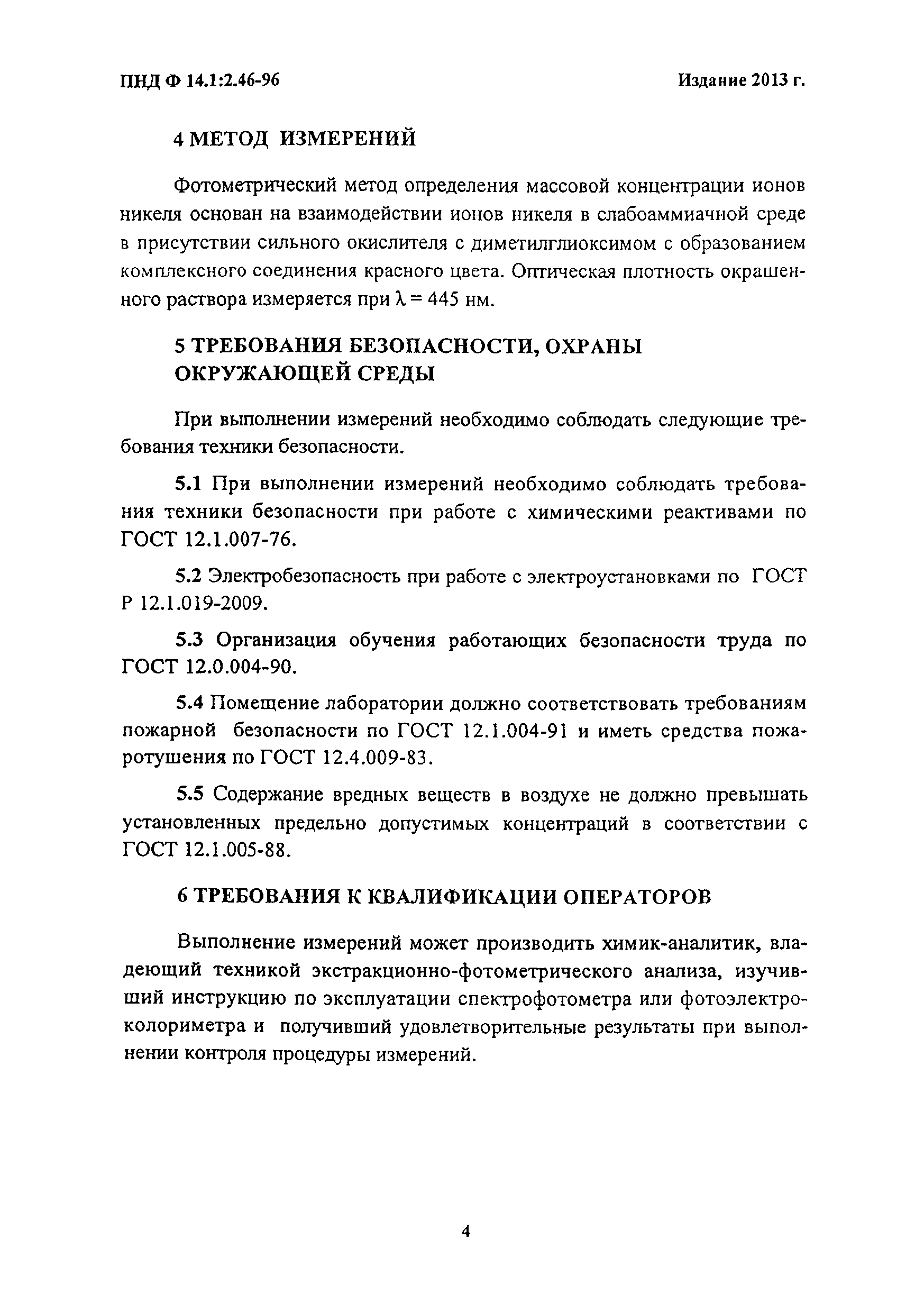 ПНД Ф 14.1:2.46-96

Издание 2013 г.

4 МЕТОД ИЗМЕРЕНИЙ

Фотометрический метод определения массовой концентрации ионов никеля основан на взаимодействии ионов никеля в слабоаммиачной среде в присутствии сильного окислителя с диметилглиоксимом с образованием комплексного соединения красного цвета. Оптическая плотность окрашенного раствора измеряется при $\lambda = 445$ нм.

5 ТРЕБОВАНИЯ БЕЗОПАСНОСТИ, ОХРАНЫ ОКРУЖАЮЩЕЙ СРЕДЫ

При выполнении измерений необходимо соблюдать следующие требования техники безопасности.

5.1 При выполнении измерений необходимо соблюдать требования техники безопасности при работе с химическими реактивами по ГОСТ 12.1.007-76.

5.2 Электробезопасность при работе с электроустановками по ГОСТ Р 12.1.019-2009.

5.3 Организация обучения работающих безопасности труда по ГОСТ 12.0.004-90.

5.4 Помещение лаборатории должно соответствовать требованиям пожарной безопасности по ГОСТ 12.1.004-91 и иметь средства пожаротушения по ГОСТ 12.4.009-83.

5.5 Содержание вредных веществ в воздухе не должно превышать установленных предельно допустимых концентраций в соответствии с ГОСТ 12.1.005-88.

6 ТРЕБОВАНИЯ К КВАЛИФИКАЦИИ ОПЕРАТОРОВ

Выполнение измерений может производить химик-аналитик, владеющий техникой экстракционно-фотометрического анализа, изучивший инструкцию по эксплуатации спектрофотометра или фотоэлектроколориметра и получивший удовлетворительные результаты при выполнении контроля процедуры измерений.

4